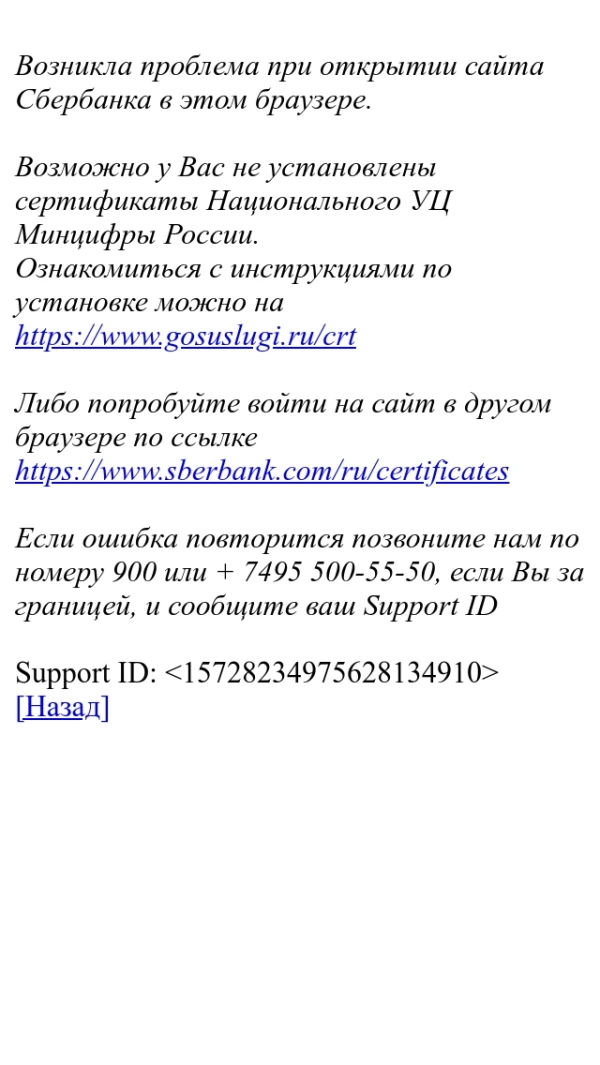 Возникла проблема при открытии сайта Сбербанка в этом браузере.

Возможно у Вас не установлены сертификаты Национального УЦ Минцифры России.
Ознакомиться с инструкциями по установке можно на https://www.gosuslugi.ru/crt

Либо попробуйте войти на сайт в другом браузере по ссылке https://www.sberbank.com/ru/certificates

Если ошибка повторится позвоните нам по номеру 900 или + 7495 500-55-50, если Вы за границей, и сообщите ваш Support ID

Support ID: <15728234975628134910>
[Назад]